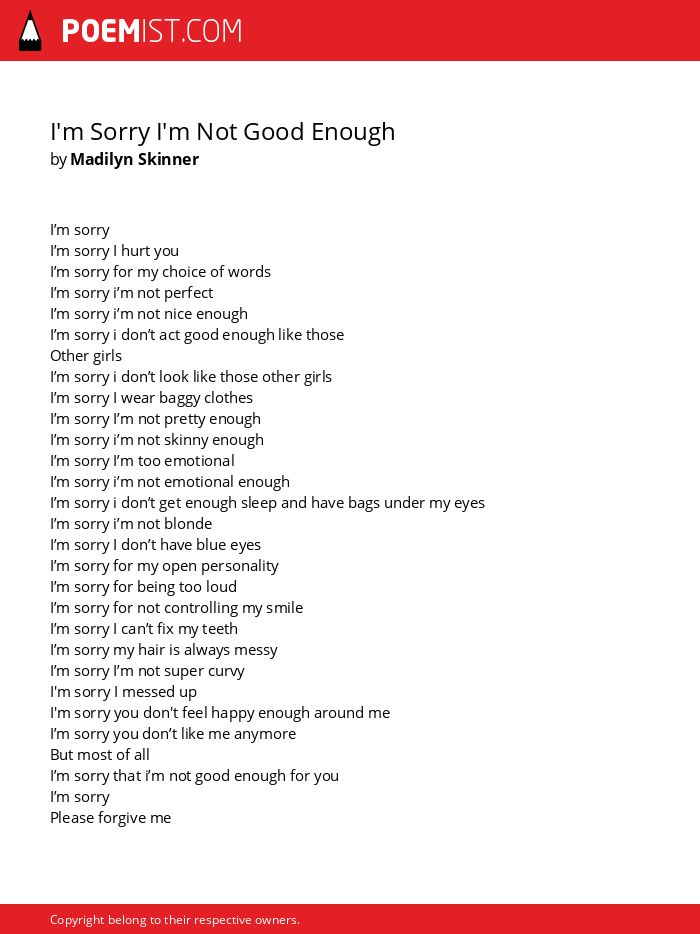 POEMIST.COM

I'm Sorry I'm Not Good Enough
by Madilyn Skinner

I'm sorry
I'm sorry I hurt you
I'm sorry for my choice of words
I'm sorry i'm not perfect
I'm sorry i'm not nice enough
I'm sorry i don't act good enough like those
Other girls
I'm sorry i don't look like those other girls
I'm sorry I wear baggy clothes
I'm sorry I'm not pretty enough
I'm sorry i'm not skinny enough
I'm sorry I'm too emotional
I'm sorry i'm not emotional enough
I'm sorry i don't get enough sleep and have bags under my eyes
I'm sorry i'm not blonde
I'm sorry I don't have blue eyes
I'm sorry for my open personality
I'm sorry for being too loud
I'm sorry for not controlling my smile
I'm sorry I can't fix my teeth
I'm sorry my hair is always messy
I'm sorry I'm not super curvy
I'm sorry I messed up
I'm sorry you don't feel happy enough around me
I'm sorry you don't like me anymore
But most of all
I'm sorry that i'm not good enough for you
I'm sorry
Please forgive me

Copyright belong to their respective owners.